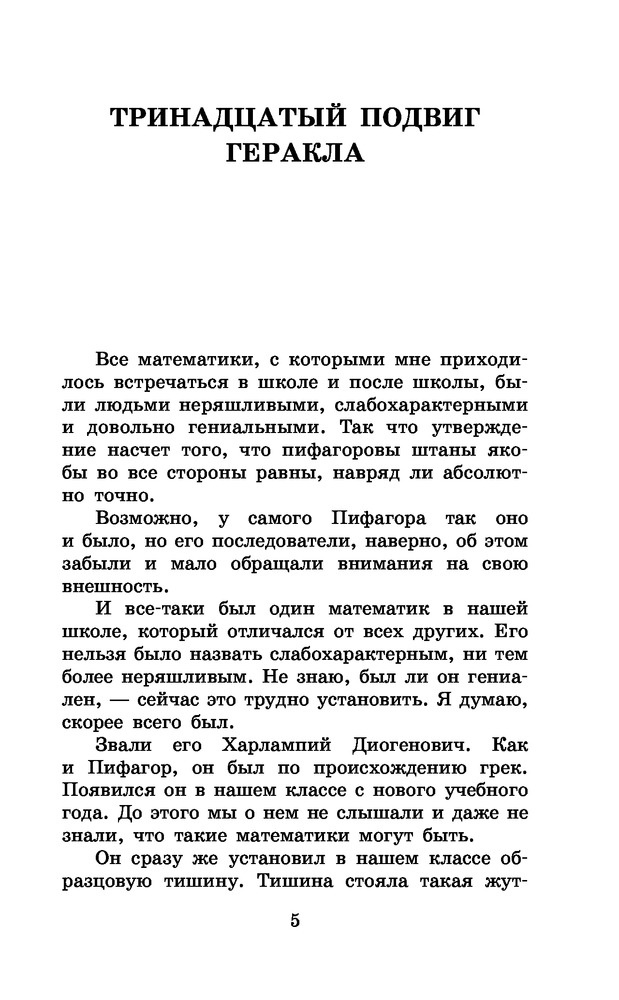 ТРИНАДЦАТЫЙ ПОДВИГ ГЕРАКЛА

Все математики, с которыми мне приходилось встречаться в школе и после школы, были людьми неряшливыми, слабохарактерными и довольно гениальными. Так что утверждение насчет того, что пифагоровы штаны якобы во все стороны равны, навряд ли абсолютно точно.

Возможно, у самого Пифагора так оно и было, но его последователи, наверно, об этом забыли и мало обращали внимания на свою внешность.

И все-таки был один математик в нашей школе, который отличался от всех других. Его нельзя было назвать слабохарактерным, ни тем более неряшливым. Не знаю, был ли он гениален, — сейчас это трудно установить. Я думаю, скорее всего был.

Звали его Харлампий Диогенович. Как и Пифагор, он был по происхождению грек. Появился он в нашем классе с нового учебного года. До этого мы о нем не слышали и даже не знали, что такие математики могут быть.

Он сразу же установил в нашем классе образцовую тишину. Тишина стояла такая жут-

5